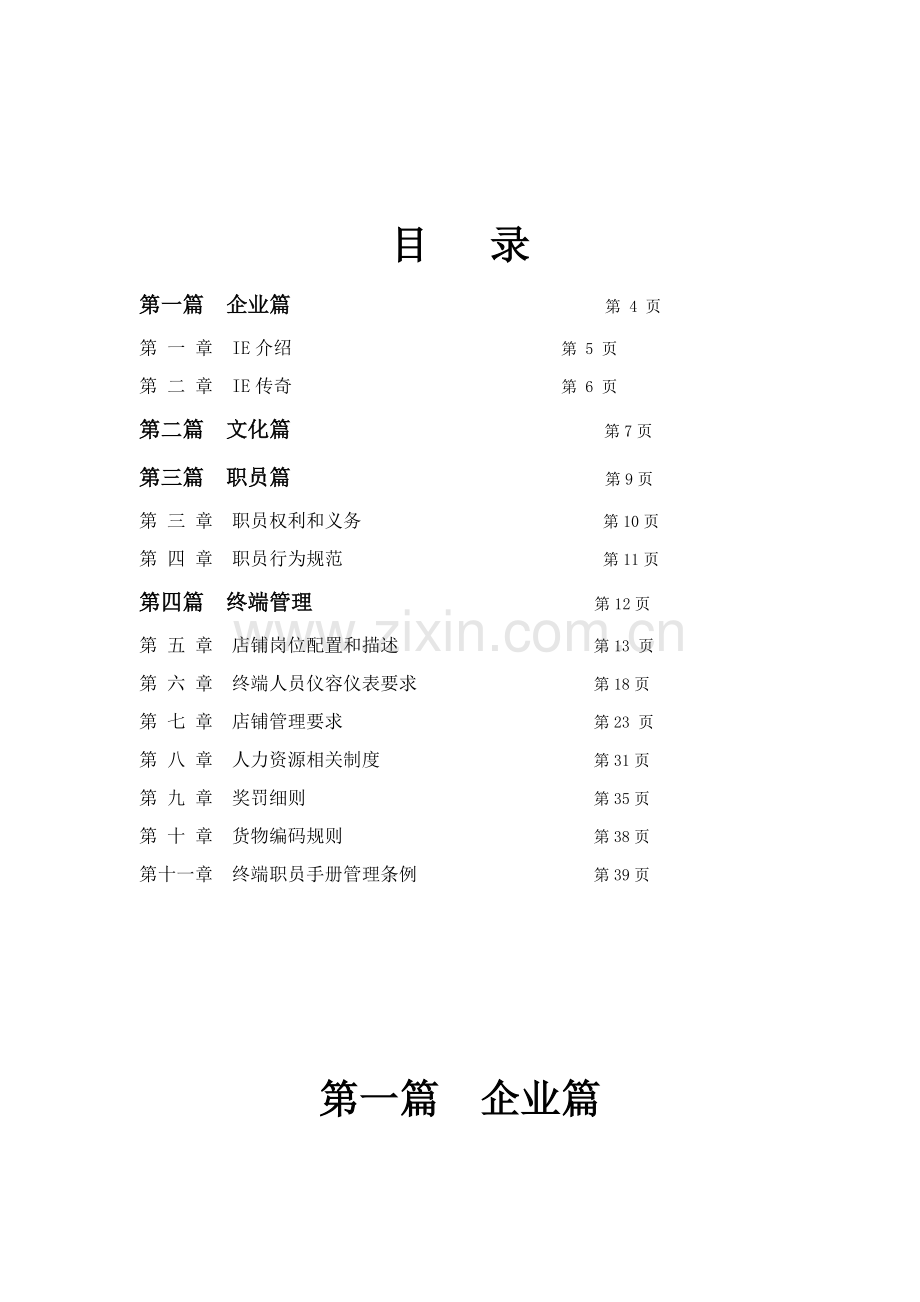 目 录

第一篇 企业篇 第4页

第一章 IE介绍 第5页

第二章 IE传奇 第6页

第二篇 文化篇 第7页

第三篇 职员篇 第9页

第三章 职员权利和义务 第10页

第四章 职员行为规范 第11页

第四篇 终端管理 第12页

第五章 店铺岗位配置和描述 第13页

第六章 终端人员仪容仪表要求 第18页

第七章 店铺管理要求 第23页

第八章 人力资源相关制度 第31页

第九章 奖罚细则 第35页

第十章 货物编码规则 第38页

第十一章 终端职员手册管理条例 第39页

第一篇 企业篇

www.zixin.com.cn